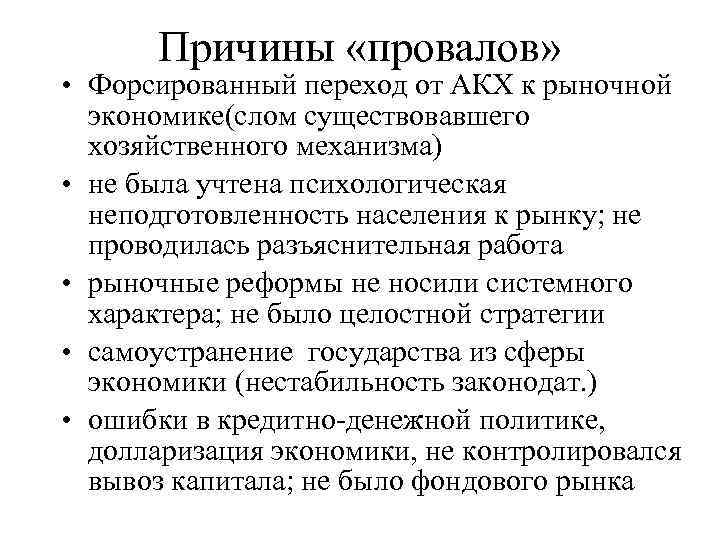 Причины «провалов»

• Форсированный переход от АКХ к рыночной экономике(слом существовавшего хозяйственного механизма)
• не была учтена психологическая неподготовленность населения к рынку; не проводилась разъяснительная работа
• рыночные реформы не носили системного характера; не было целостной стратегии
• самоустранение государства из сферы экономики (нестабильность законодат.)
• ошибки в кредитно-денежной политике, долларизация экономики, не контролировался вывоз капитала; не было фондового рынка